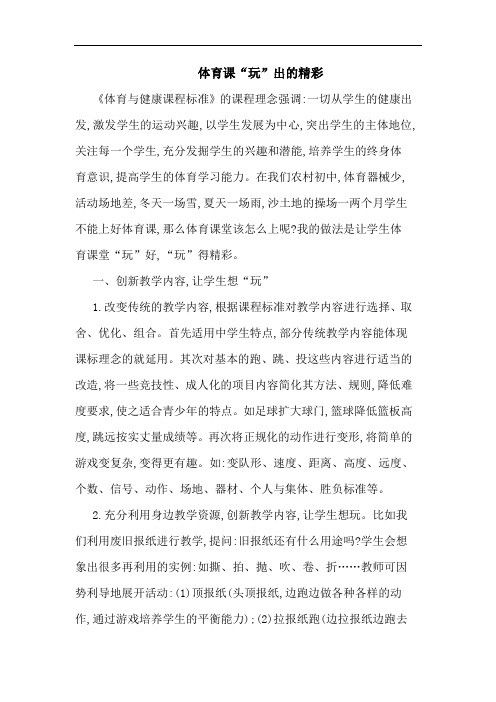 体育课“玩”出的精彩

《体育与健康课程标准》的课程理念强调:一切从学生的健康出发,激发学生的运动兴趣,以学生发展为中心,突出学生的主体地位,关注每一个学生,充分发掘学生的兴趣和潜能,培养学生的终身体育意识,提高学生的体育学习能力。在我们农村初中,体育器械少,活动场地差,冬天一场雪,夏天一场雨,沙土地的操场一两个月学生不能上好体育课,那么体育课堂该怎么上呢?我的做法是让学生体育课堂“玩”好,“玩”得精彩。

一、创新教学内容,让学生想“玩”

1.改变传统的教学内容,根据课程标准对教学内容进行选择、取舍、优化、组合。首先适用中学生特点,部分传统教学内容能体现课标理念的就延用。其次对基本的跑、跳、投这些内容进行适当的改造,将一些竞技性、成人化的项目内容简化其方法、规则,降低难度要求,使之适合青少年的特点。如足球扩大球门,篮球降低篮板高度,跳远按实丈量成绩等。再次将正规化的动作进行变形,将简单的游戏变复杂,变得更有趣。如:变队形、速度、距离、高度、远度、个数、信号、动作、场地、器材、个人与集体、胜负标准等。

2.充分利用身边教学资源,创新教学内容,让学生想玩。比如我们利用废旧报纸进行教学,提问:旧报纸还有什么用途吗?学生会想象出很多再利用的实例:如撕、拍、抛、吹、卷、折……教师可因势利导地展开活动:(1)顶报纸(头顶报纸,边跑边做各种各样的动作,通过游戏培养学生的平衡能力);(2)拉报纸跑(边拉报纸边跑去